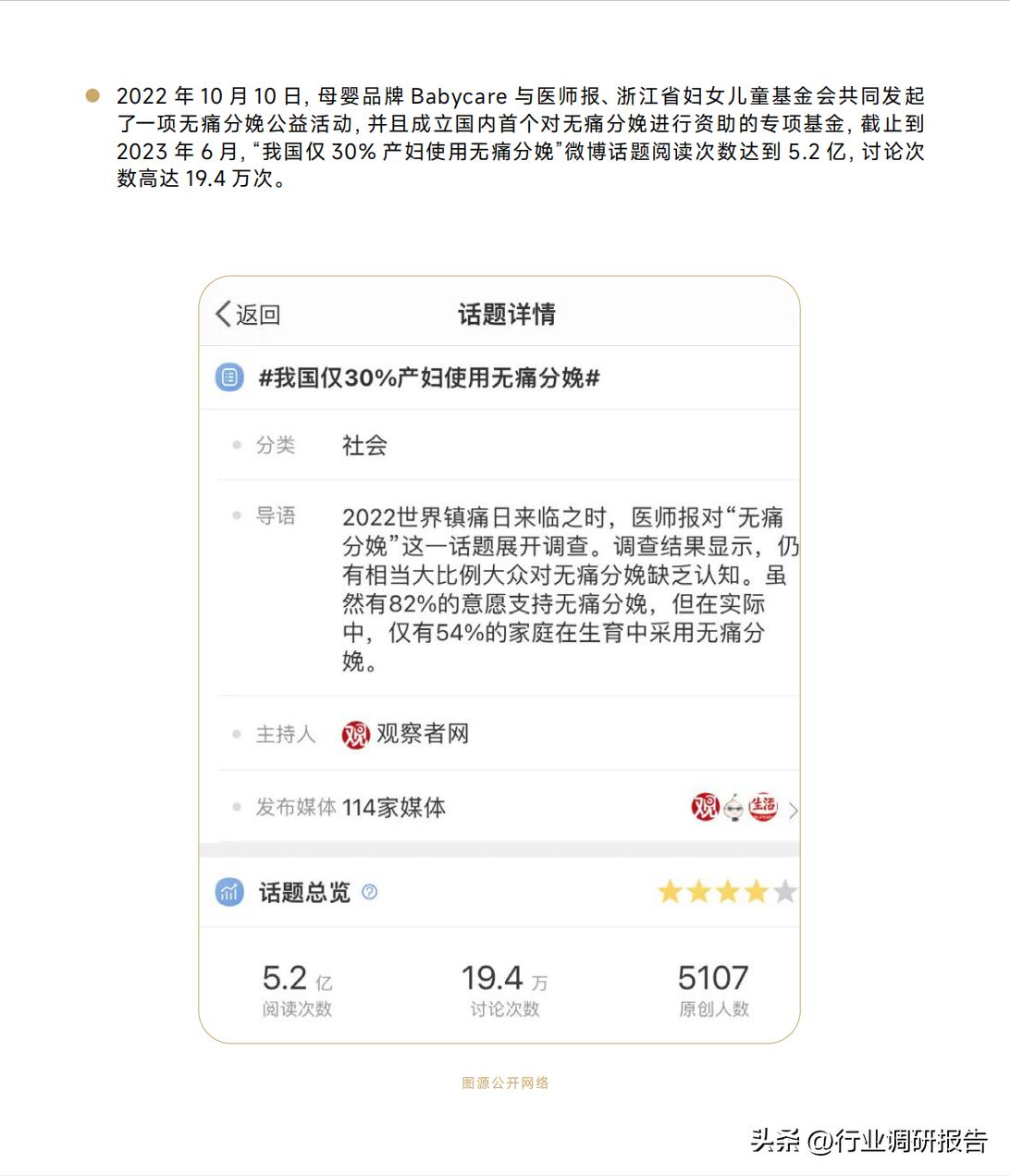 2022 年 10 月 10 日, 母婴品牌 Babycare 与医师报、浙江省妇女儿童基金会共同发起了一项无痛分娩公益活动, 并且成立国内首个对无痛分娩进行资助的专项基金, 截止到 2023 年 6 月, “我国仅 30% 产妇使用无痛分娩”微博话题阅读次数达到 5.2 亿, 讨论次数高达 19.4 万次。

返回

话题详情

#我国仅30%产妇使用无痛分娩#

分类 社会

导语 2022世界镇痛日来临之时，医师报对“无痛分娩”这一话题展开调查。调查结果显示，仍有相当大比例大众对无痛分娩缺乏认知。虽然有82%的意愿支持无痛分娩，但在实际中，仅有54%的家庭在生育中采用无痛分娩。

主持人 观察者网

发布媒体 114家媒体

话题总览

5.2 亿
阅读次数

19.4 万
讨论次数

5107
原创人数

图源公开网络

头条 @行业调研报告